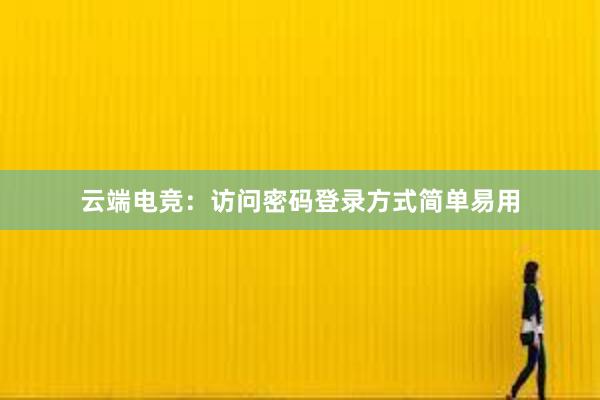 云端电竞：访问密码登录方式简单易用